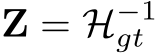 $\mathbf{Z} = \mathcal{H}_{gt}^{-1}$